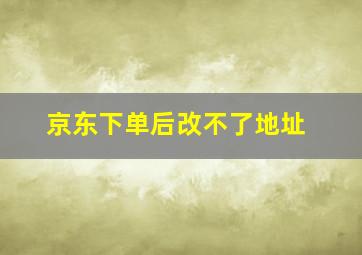 京东下单后改不了地址